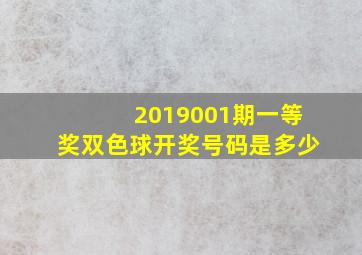 2019001期一等奖双色球开奖号码是多少